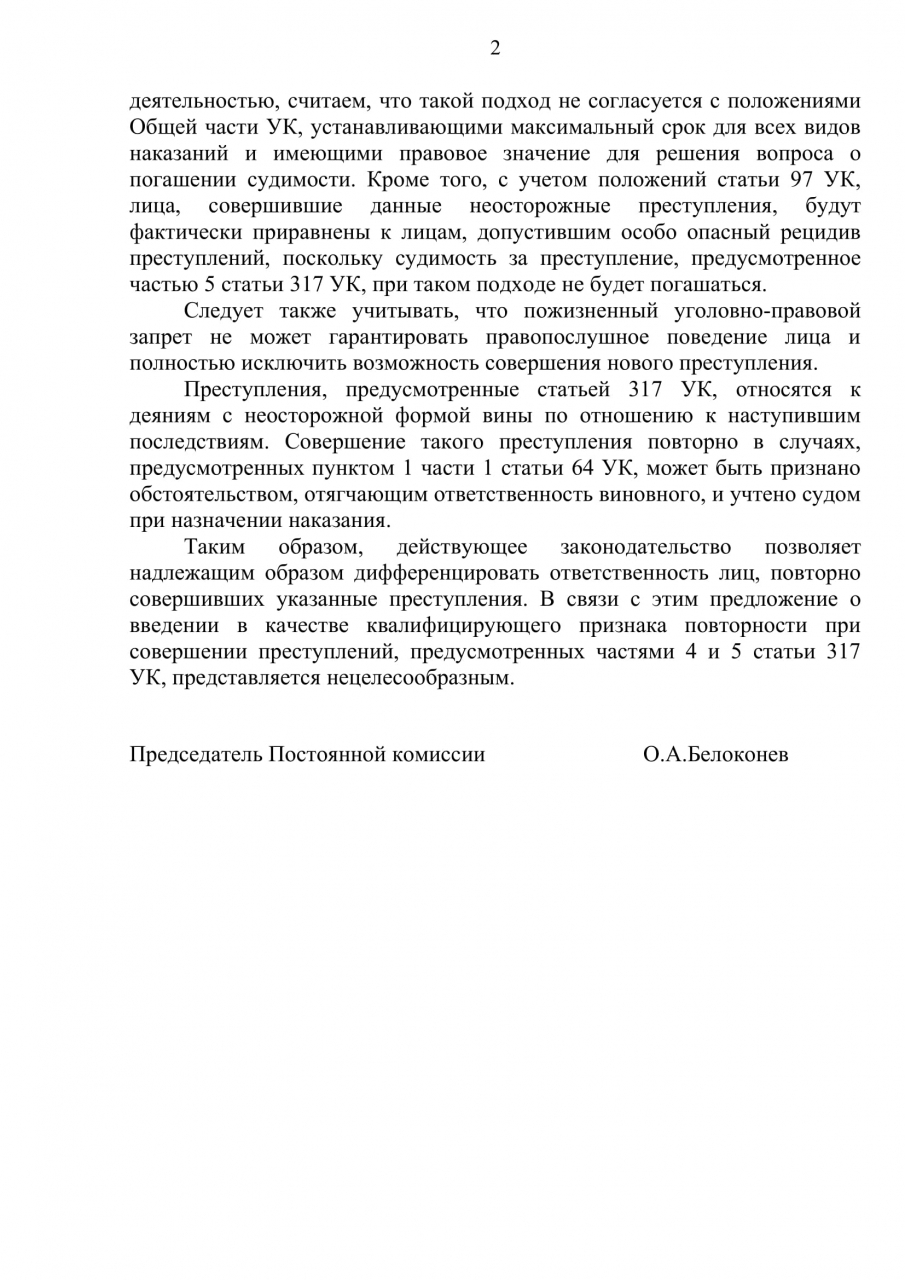 2

деятельностью, считаем, что такой подход не согласуется с положениями Общей части УК, устанавливающими максимальный срок для всех видов наказаний и имеющими правовое значение для решения вопроса о погашении судимости. Кроме того, с учетом положений статьи 97 УК, лица, совершившие данные неосторожные преступления, будут фактически приравнены к лицам, допустившим особо опасный рецидив преступлений, поскольку судимость за преступление, предусмотренное частью 5 статьи 317 УК, при таком подходе не будет погашаться.

Следует также учитывать, что пожизненный уголовно-правовой запрет не может гарантировать правопослушное поведение лица и полностью исключить возможность совершения нового преступления.

Преступления, предусмотренные статьей 317 УК, относятся к деяниям с неосторожной формой вины по отношению к наступившим последствиям. Совершение такого преступления повторно в случаях, предусмотренных пунктом 1 части 1 статьи 64 УК, может быть признано обстоятельством, отягчающим ответственность виновного, и учтено судом при назначении наказания.

Таким образом, действующее законодательство позволяет надлежащим образом дифференцировать ответственность лиц, повторно совершивших указанные преступления. В связи с этим предложение о введении в качестве квалифицирующего признака повторности при совершении преступлений, предусмотренных частями 4 и 5 статьи 317 УК, представляется нецелесообразным.

Председатель Постоянной комиссии О.А.Белоконев